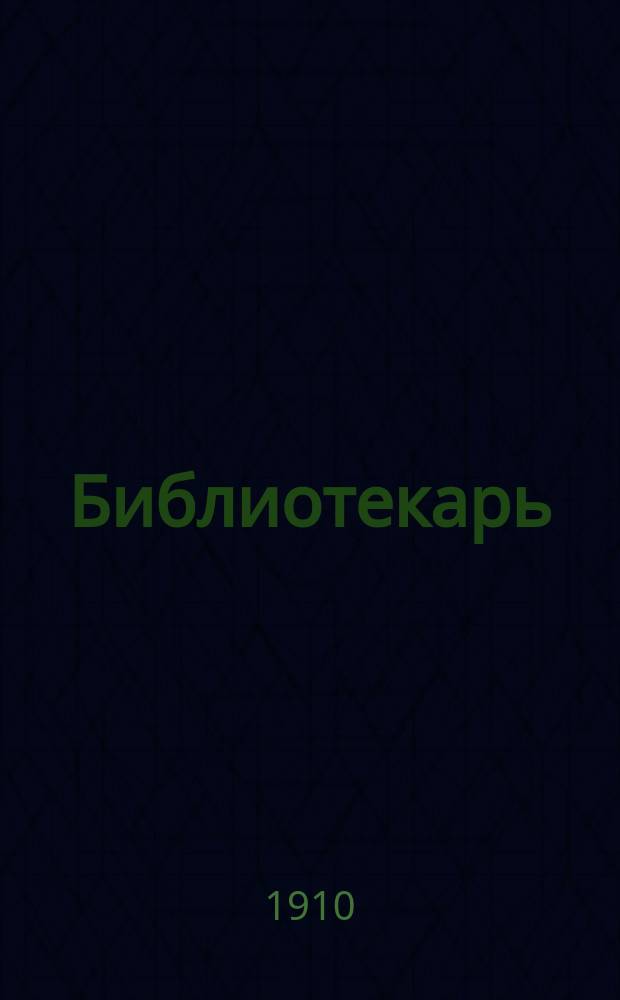 Библиотекарь

1910